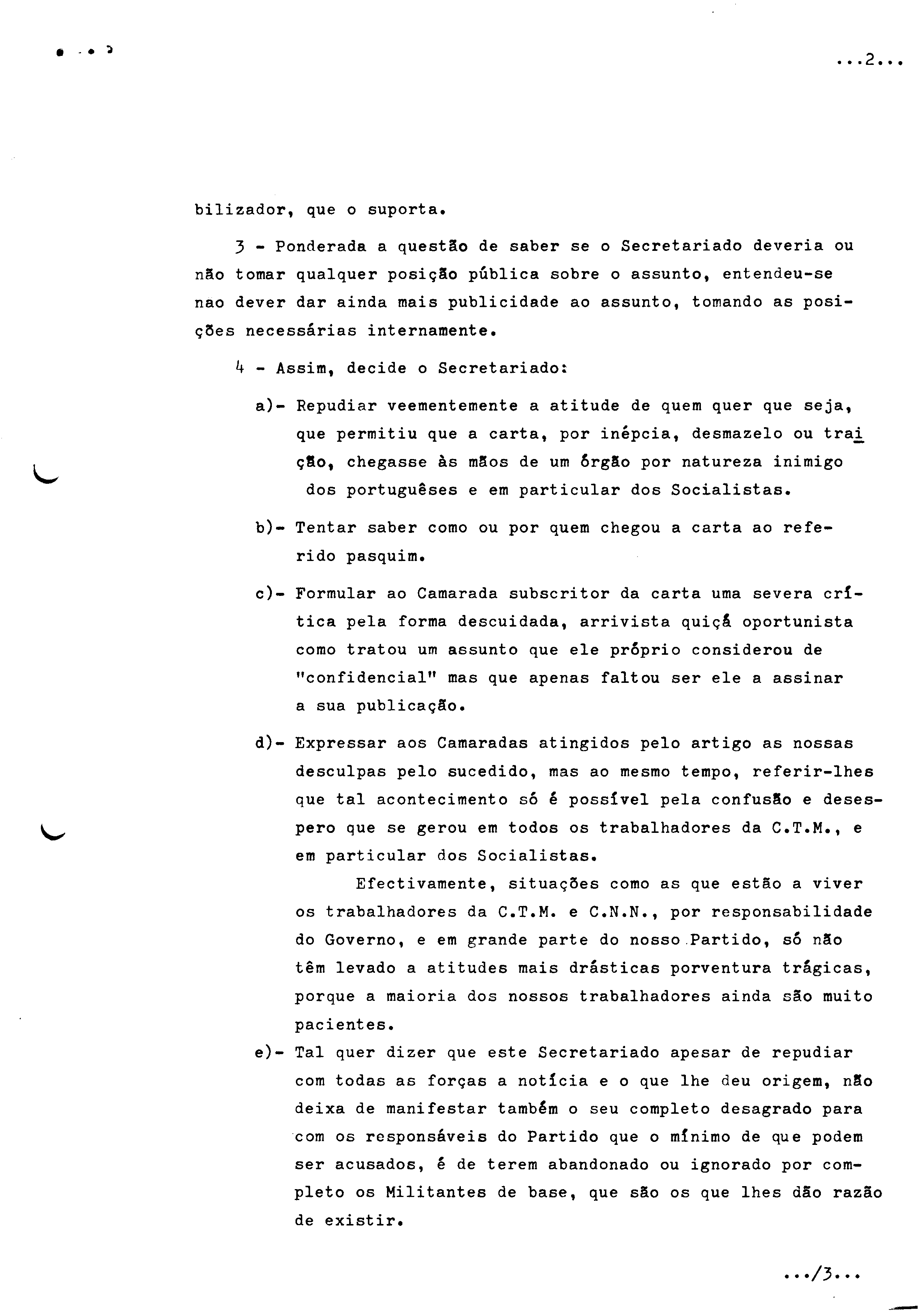 ...2...

bilizador, que o suporta.

3 - Ponderada a questão de saber se o Secretariado deveria ou não tomar qualquer posição pública sobre o assunto, entendeu-se nao dever dar ainda mais publicidade ao assunto, tomando as posições necessárias internamente.

4 - Assim, decide o Secretariado:

a)- Repudiar veementemente a atitude de quem quer que seja, que permitiu que a carta, por inépcia, desmazelo ou traição, chegasse às mãos de um órgão por natureza inimigo dos portuguêses e em particular dos Socialistas.

b)- Tentar saber como ou por quem chegou a carta ao referido pasquim.

c)- Formular ao Camarada subscritor da carta uma severa crítica pela forma descuidada, arrivista quiçá oportunista como tratou um assunto que ele próprio considerou de "confidencial" mas que apenas faltou ser ele a assinar a sua publicação.

d)- Expressar aos Camaradas atingidos pelo artigo as nossas desculpas pelo sucedido, mas ao mesmo tempo, referir-lhes que tal acontecimento só é possível pela confusão e desespero que se gerou em todos os trabalhadores da C.T.M., e em particular dos Socialistas.

Efectivamente, situações como as que estão a viver os trabalhadores da C.T.M. e C.N.N., por responsabilidade do Governo, e em grande parte do nosso Partido, só não têm levado a atitudes mais drásticas porventura trágicas, porque a maioria dos nossos trabalhadores ainda são muito pacientes.

e)- Tal quer dizer que este Secretariado apesar de repudiar com todas as forças a notícia e o que lhe deu origem, não deixa de manifestar também o seu completo desagrado para com os responsáveis do Partido que o mínimo de que podem ser acusados, é de terem abandonado ou ignorado por completo os Militantes de base, que são os que lhes dão razão de existir.

.../3...